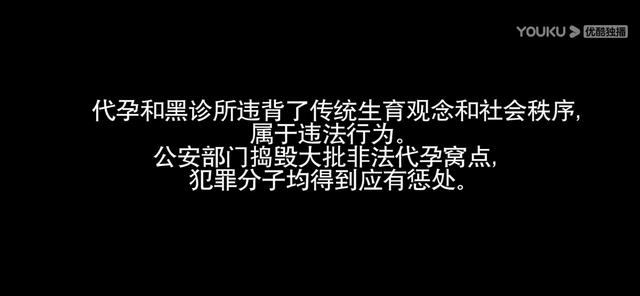 YOUKU 优酷独播

代孕和黑诊所违背了传统生育观念和社会秩序，
属于违法行为。
公安部门捣毁大批非法代孕窝点，
犯罪分子均得到应有惩处。